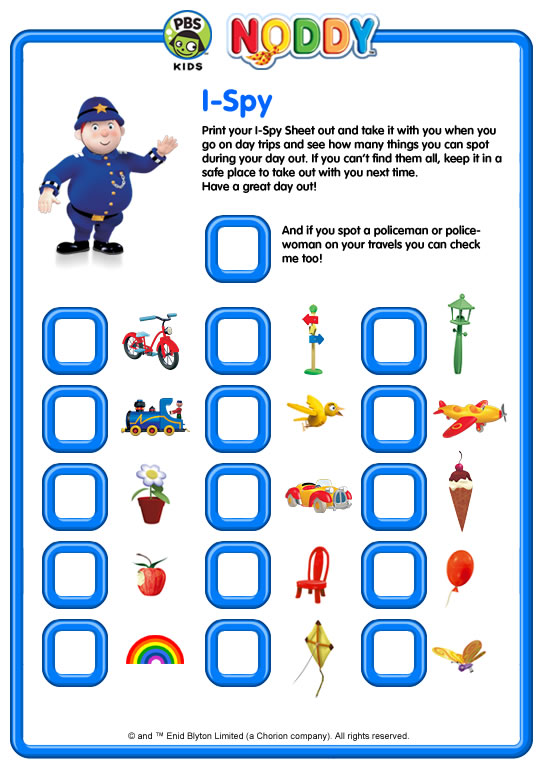 PBS KIDS

NODDY

I-Spy

Print your I-Spy Sheet out and take it with you when you go on day trips and see how many things you can spot during your day out. If you can't find them all, keep it in a safe place to take out with you next time. Have a great day out!

And if you spot a policeman or policewoman on your travels you can check me too!

© and ™ Enid Blyton Limited (a Chorion company). All rights reserved.